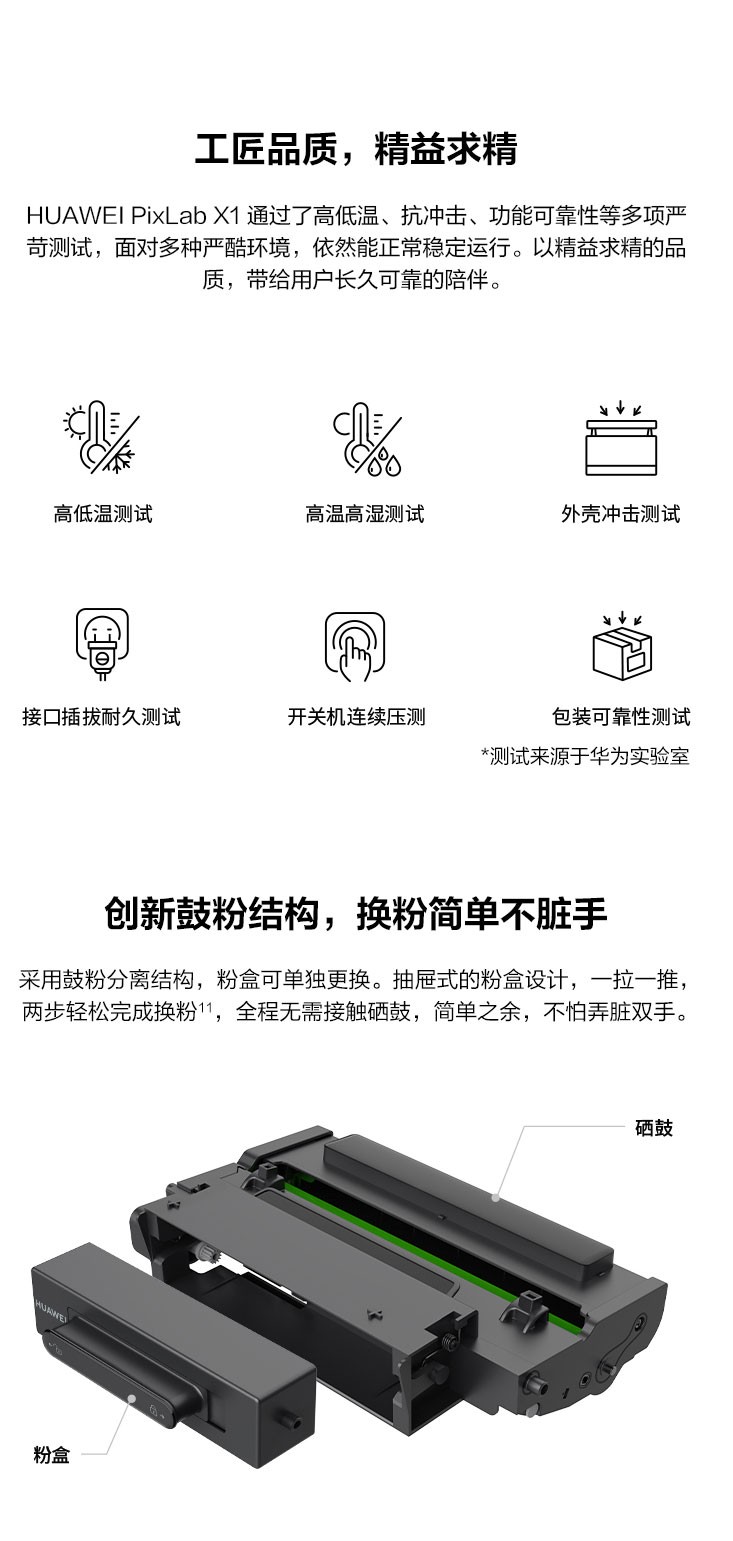 工匠品质，精益求精

HUAWEI PixLab X1 通过了高低温、抗冲击、功能可靠性等多项严苛测试，面对多种严酷环境，依然能正常稳定运行。以精益求精的品质，带给用户长久可靠的陪伴。

高低温测试

高温高湿测试

外壳冲击测试

接口插拔耐久测试

开关机连续压测

包装可靠性测试

*测试来源于华为实验室

创新鼓粉结构，换粉简单不脏手

采用鼓粉分离结构，粉盒可单独更换。抽屉式的粉盒设计，一拉一推，两步轻松完成换粉$^{11}$，全程无需接触硒鼓，简单之余，不怕弄脏双手。

硒鼓

HUAWEI

粉盒